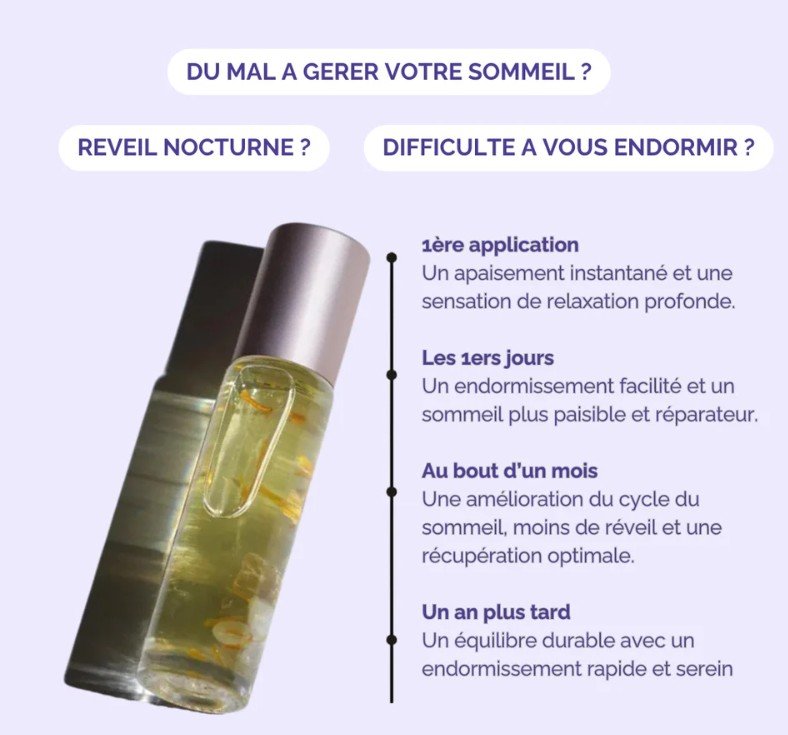 DU MAL A GERER VOTRE SOMMEIL ?

REVEIL NOCTURNE ?

DIFFICULTE A VOUS ENDORMIR ?

1ère application
Un apaisement instantané et une sensation de relaxation profonde.

Les 1ers jours
Un endormissement facilité et un sommeil plus paisible et réparateur.

Au bout d'un mois
Une amélioration du cycle du sommeil, moins de réveil et une récupération optimale.

Un an plus tard
Un équilibre durable avec un endormissement rapide et serein